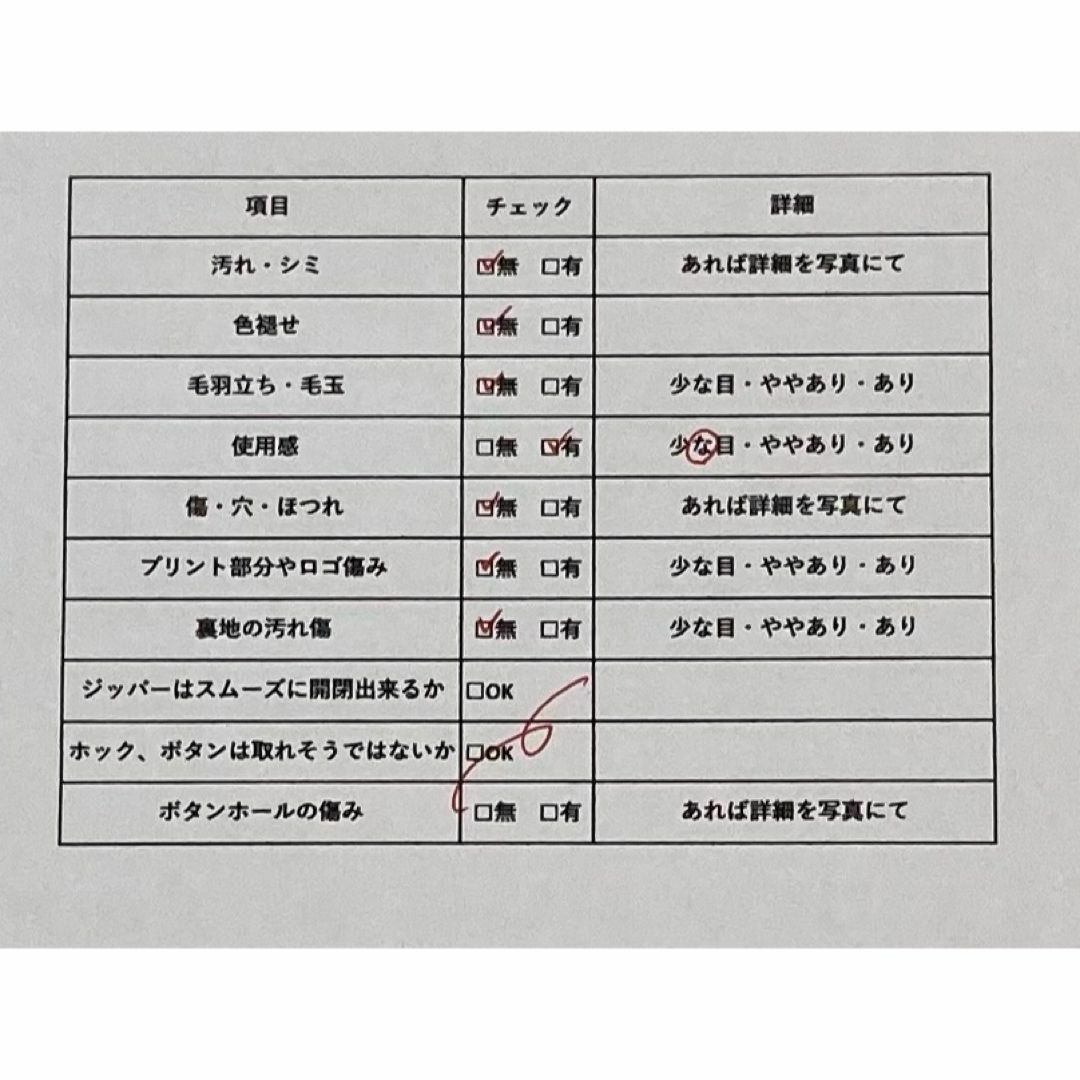 | 項目 | チェック | 詳細 |
|---|---|---|
| 汚れ・シミ | ☑無　□有 | あれば詳細を写真にて |
| 色褪せ | ☑無　□有 | |
| 毛羽立ち・毛玉 | ☑無　□有 | 少な目・ややあり・あり |
| 使用感 | □無　☑有 | 少な目・ややあり・あり |
| 傷・穴・ほつれ | ☑無　□有 | あれば詳細を写真にて |
| プリント部分やロゴ傷み | ☑無　□有 | 少な目・ややあり・あり |
| 裏地の汚れ傷 | ☑無　□有 | 少な目・ややあり・あり |
| ジッパーはスムーズに開閉出来るか | □OK | |
| ホック、ボタンは取れそうではないか | □OK | |
| ボタンホールの傷み | □無　□有 | あれば詳細を写真にて |